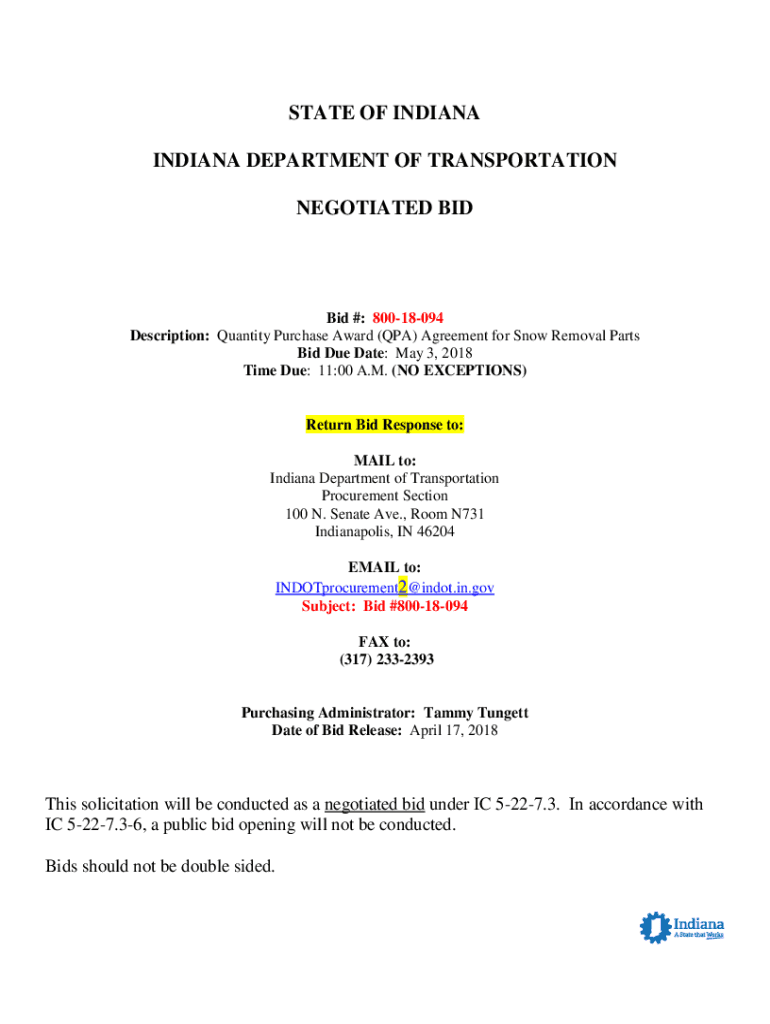 STATE OF INDIANA

INDIANA DEPARTMENT OF TRANSPORTATION

NEGOTIATED BID

Bid #: 800-18-094
Description: Quantity Purchase Award (QPA) Agreement for Snow Removal Parts
Bid Due Date: May 3, 2018
Time Due: 11:00 A.M. (NO EXCEPTIONS)

Return Bid Response to:

MAIL to:
Indiana Department of Transportation
Procurement Section
100 N. Senate Ave., Room N731
Indianapolis, IN 46204

EMAIL to:
INDOTprocurement2@indot.in.gov
Subject: Bid #800-18-094

FAX to:
(317) 233-2393

Purchasing Administrator: Tammy Tungett
Date of Bid Release: April 17, 2018

This solicitation will be conducted as a negotiated bid under IC 5-22-7.3. In accordance with IC 5-22-7.3-6, a public bid opening will not be conducted.

Bids should not be double sided.

Indiana
A State that Works